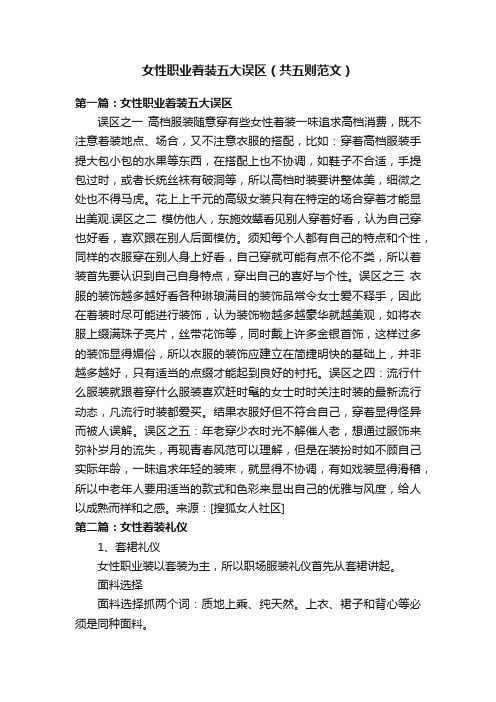 女性职业着装五大误区（共五则范文）

第一篇：女性职业着装五大误区

误区之一 高档服装随意穿有些女性着装一味追求高档消费，既不注意着装地点、场合，又不注意衣服的搭配，比如：穿着高档服装手提大包小包的水果等东西，在搭配上也不协调，如鞋子不合适，手提包过时，或者长统丝袜有破洞等，所以高档时装要讲整体美，细微之处也不得马虎。花上上千元的高级女装只有在特定的场合穿着才能显出美观.误区之二 模仿他人，东施效颦看见别人穿着好看，认为自己穿也好看，喜欢跟在别人后面模仿。须知每个人都有自己的特点和个性，同样的衣服穿在别人身上好看，自己穿就可能有点不伦不类，所以着装首先要认识到自己自身特点，穿出自己的喜好与个性。误区之三 衣服的装饰越多越好看各种琳琅满目的装饰品常令女士爱不释手，因此在着装时尽可能进行装饰，认为装饰物越多越豪华就越美观，如将衣服上缀满珠子亮片，丝带花饰等，同时戴上许多金银首饰，这样过多的装饰显得媚俗，所以衣服的装饰应建立在简捷明快的基础上，并非越多越好，只有适当的点缀才能起到良好的衬托。误区之四：流行什么服装就跟着穿什么服装喜欢赶时髦的女士时时关注时装的最新流行动态，凡流行时装都爱买。结果衣服好但不符合自己，穿着显得怪异而被人误解。误区之五：年老穿少衣时光不解催人老，想通过服饰来弥补岁月的流失，再现青春风范可以理解，但是在装扮时如不顾自己实际年龄，一昧追求年轻的装束，就显得不协调，有如戏装显得滑稽，所以中老年人要用适当的款式和色彩来显出自己的优雅与风度，给人以成熟而祥和之感。来源：[搜狐女人社区]

第二篇：女性着装礼仪

1、套裙礼仪

女性职业装以套装为主，所以职场服装礼仪首先从套裙讲起。

面料选择

面料选择抓两个词：质地上乘、纯天然。上衣、裙子和背心等必须是同种面料。